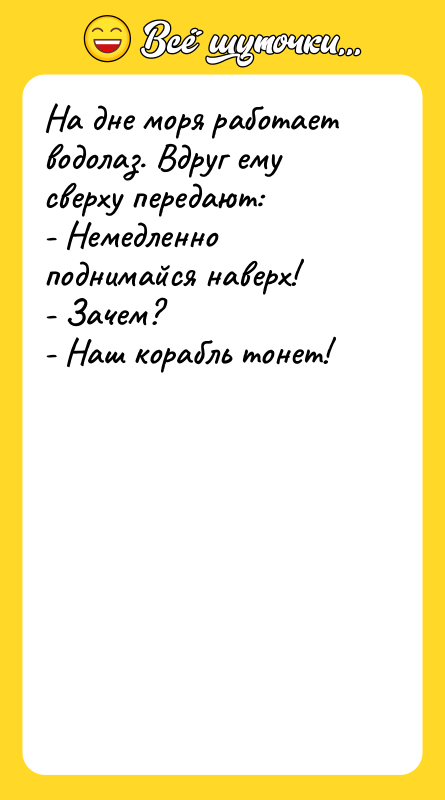 Всё шуточки...

На дне моря работает водолаз. Вдруг ему сверху передают:
- Немедленно поднимайся наверх!
- Зачем?
- Наш корабль тонет!